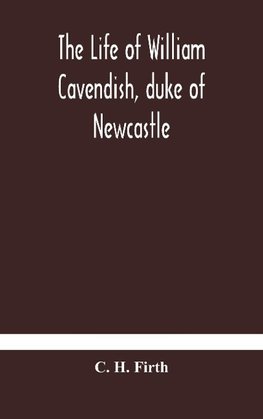 The Life of William Cavendish, duke of Newcastle

C. H. Firth